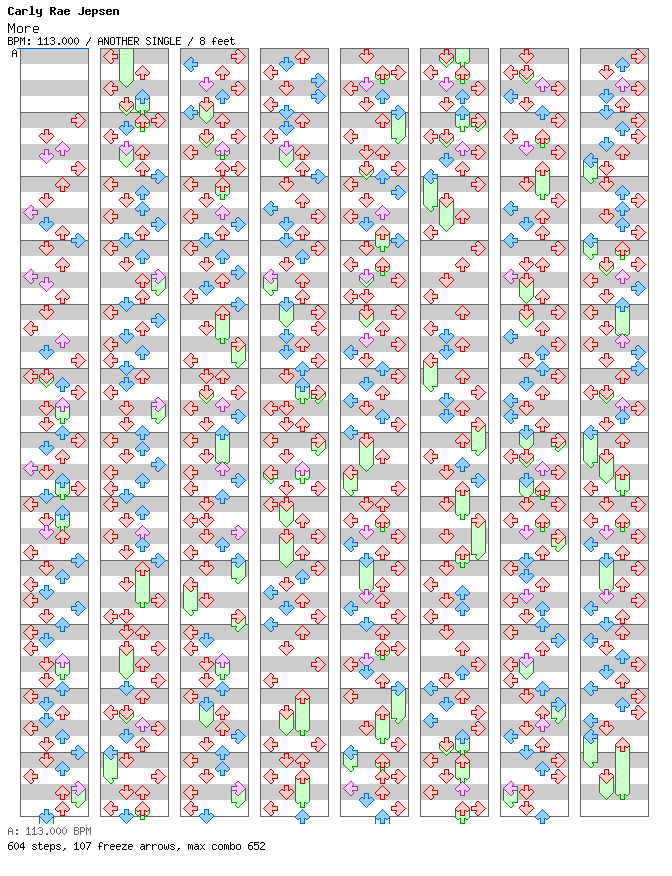 Carly Rae Jepsen
More
BPM: 113.000 / ANOTHER SINGLE / 8 feet
A

A: 113.000 BPM
604 steps, 107 freeze arrows, max combo 652